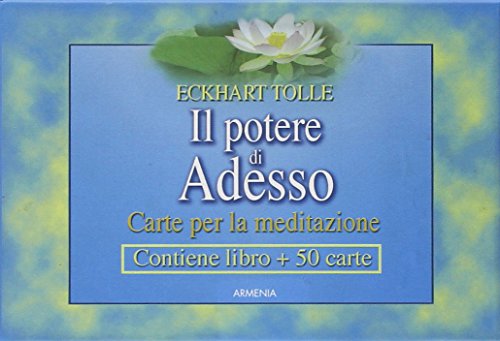 ECKHART TOLLE

Il potere di Adesso

Carte per la meditazione

Contiene libro + 50 carte

ARMENIA